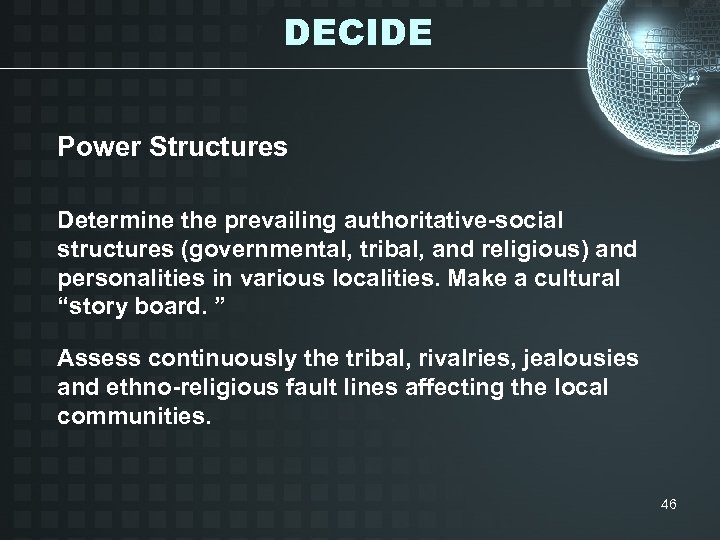 DECIDE

Power Structures

Determine the prevailing authoritative-social structures (governmental, tribal, and religious) and personalities in various localities. Make a cultural “story board. ”

Assess continuously the tribal, rivalries, jealousies and ethno-religious fault lines affecting the local communities.

46